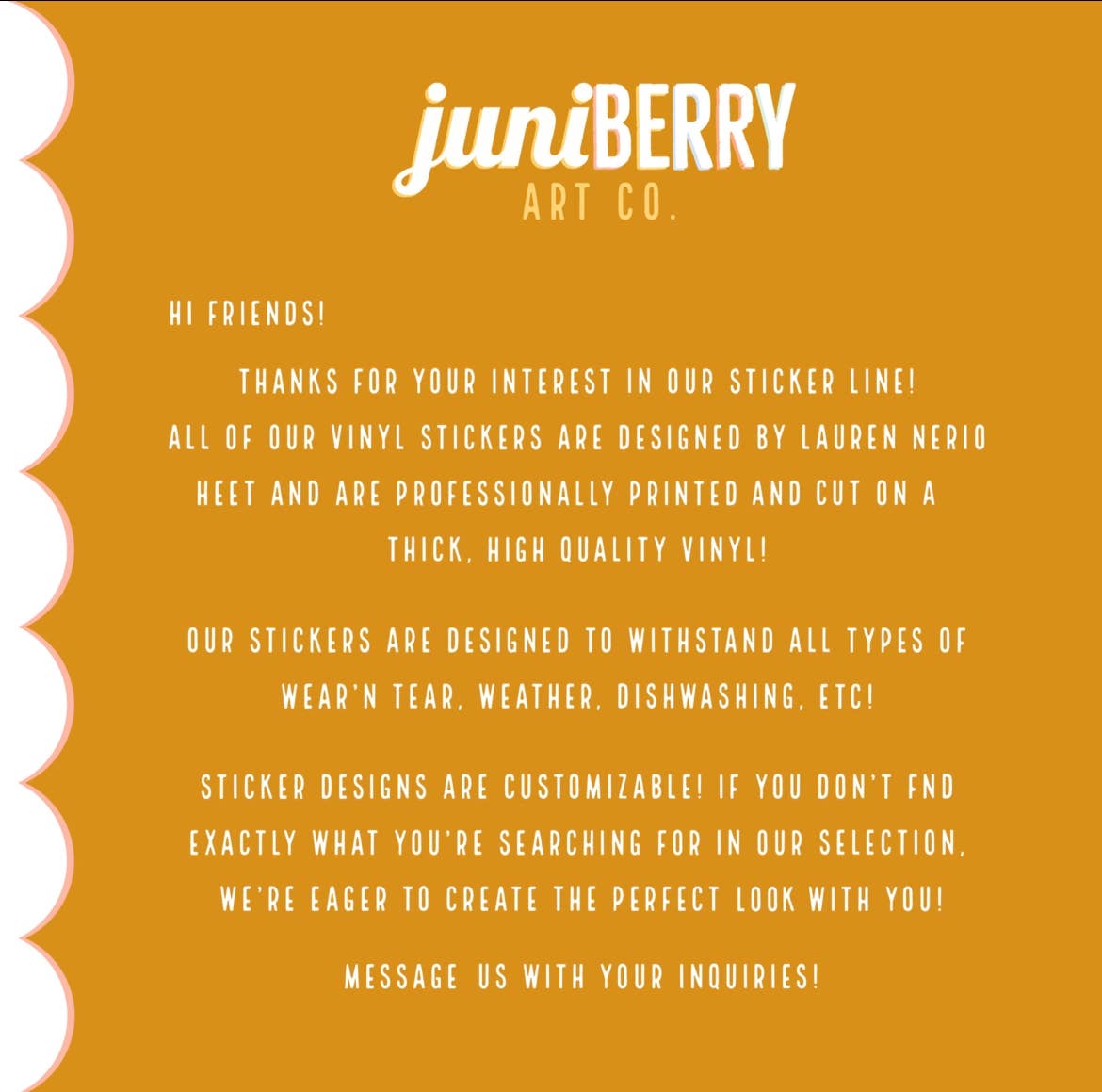 juniBERRY
ART CO.

HI FRIENDS!

THANKS FOR YOUR INTEREST IN OUR STICKER LINE! ALL OF OUR VINYL STICKERS ARE DESIGNED BY LAUREN NERIO HEET AND ARE PROFESSIONALLY PRINTED AND CUT ON A THICK, HIGH QUALITY VINYL!

OUR STICKERS ARE DESIGNED TO WITHSTAND ALL TYPES OF WEAR'N TEAR, WEATHER, DISHWASHING, ETC!

STICKER DESIGNS ARE CUSTOMIZABLE! IF YOU DON'T FND EXACTLY WHAT YOU'RE SEARCHING FOR IN OUR SELECTION, WE'RE EAGER TO CREATE THE PERFECT LOOK WITH YOU!

MESSAGE US WITH YOUR INQUIRIES!